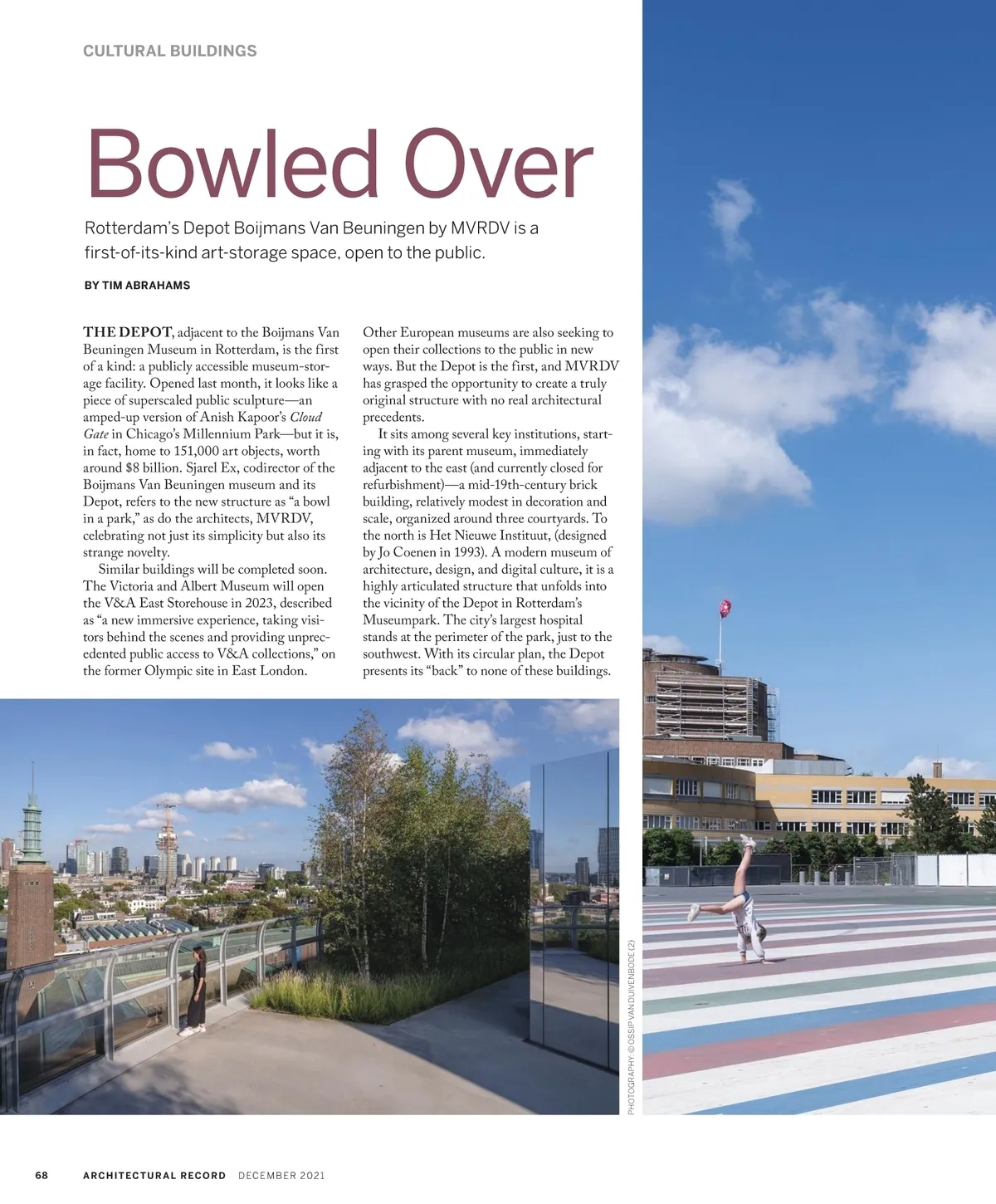 CULTURAL BUILDINGS

Bowled Over

Rotterdam's Depot Boijmans Van Beuningen by MVRDV is a first-of-its-kind art-storage space, open to the public.

BY TIM ABRAHAMS

THE DEPOT, adjacent to the Boijmans Van Beuningen Museum in Rotterdam, is the first of a kind: a publicly accessible museum-storage facility. Opened last month, it looks like a piece of superscaled public sculpture—an amped-up version of Anish Kapoor's Cloud Gate in Chicago's Millennium Park—but it is, in fact, home to 151,000 art objects, worth around $8 billion. Sjarel Ex, codirector of the Boijmans Van Beuningen museum and its Depot, refers to the new structure as "a bowl in a park," as do the architects, MVRDV, celebrating not just its simplicity but also its strange novelty.

Similar buildings will be completed soon. The Victoria and Albert Museum will open the V&A East Storehouse in 2023, described as "a new immersive experience, taking visitors behind the scenes and providing unprecedented public access to V&A collections," on the former Olympic site in East London.

Other European museums are also seeking to open their collections to the public in new ways. But the Depot is the first, and MVRDV has grasped the opportunity to create a truly original structure with no real architectural precedents.

It sits among several key institutions, starting with its parent museum, immediately adjacent to the east (and currently closed for refurbishment)—a mid-19th-century brick building, relatively modest in decoration and scale, organized around three courtyards. To the north is Het Nieuwe Instituut, (designed by Jo Coenen in 1993). A modern museum of architecture, design, and digital culture, it is a highly articulated structure that unfolds into the vicinity of the Depot in Rotterdam's Museumpark. The city's largest hospital stands at the perimeter of the park, just to the southwest. With its circular plan, the Depot presents its "back" to none of these buildings.

PHOTOGRAPHY: © OSSIP VAN DUIVENBODE (2)

68 ARCHITECTURAL RECORD DECEMBER 2021